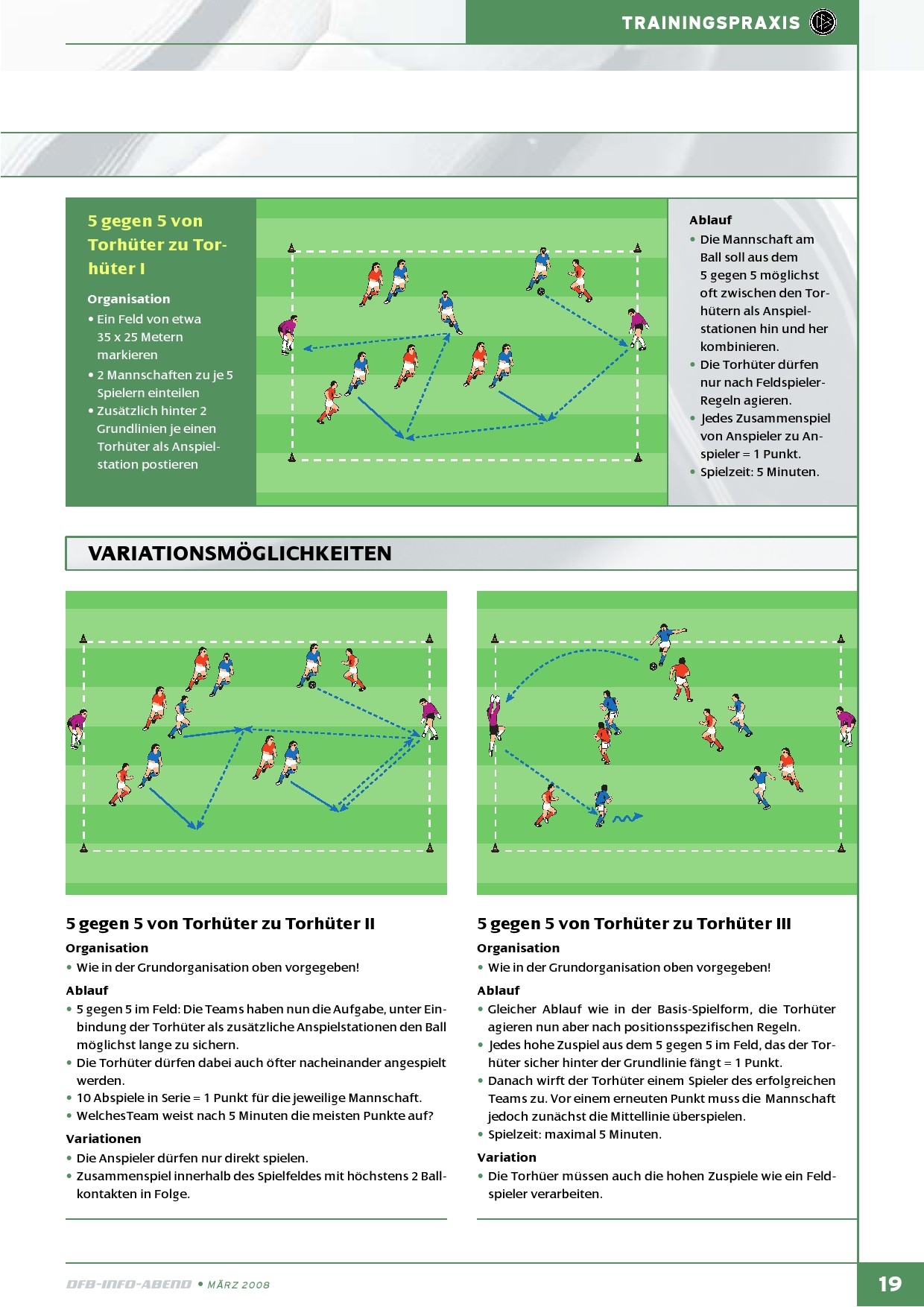 TRAININGSPRAXIS

5 gegen 5 von Torhüter zu Torhüter I

Organisation
• Ein Feld von etwa 35 x 25 Metern markieren
• 2 Mannschaften zu je 5 Spielern einteilen
• Zusätzlich hinter 2 Grundlinien je einen Torhüter als Anspielstation postieren

Ablauf
• Die Mannschaft am Ball soll aus dem 5 gegen 5 möglichst oft zwischen den Torhütern als Anspielstationen hin und her kombinieren.
• Die Torhüter dürfen nur nach Feldspieler-Regeln agieren.
• Jedes Zusammenspiel von Anspieler zu Anspieler = 1 Punkt.
• Spielzeit: 5 Minuten.

VARIATIONSMÖGLICHKEITEN

5 gegen 5 von Torhüter zu Torhüter II

Organisation
• Wie in der Grundorganisation oben vorgegeben!

Ablauf
• 5 gegen 5 im Feld: Die Teams haben nun die Aufgabe, unter Einbindung der Torhüter als zusätzliche Anspielstationen den Ball möglichst lange zu sichern.
• Die Torhüter dürfen dabei auch öfter nacheinander angespielt werden.
• 10 Abspiele in Serie = 1 Punkt für die jeweilige Mannschaft.
• WelchesTeam weist nach 5 Minuten die meisten Punkte auf?

Variationen
• Die Anspieler dürfen nur direkt spielen.
• Zusammenspiel innerhalb des Spielfeldes mit höchstens 2 Ballkontakten in Folge.

5 gegen 5 von Torhüter zu Torhüter III

Organisation
• Wie in der Grundorganisation oben vorgegeben!

Ablauf
• Gleicher Ablauf wie in der Basis-Spielform, die Torhüter agieren nun aber nach positionsspezifischen Regeln.
• Jedes hohe Zuspiel aus dem 5 gegen 5 im Feld, das der Torhüter sicher hinter der Grundlinie fängt = 1 Punkt.
• Danach wirft der Torhüter einem Spieler des erfolgreichen Teams zu. Vor einem erneuten Punkt muss die Mannschaft jedoch zunächst die Mittellinie überspielen.
• Spielzeit: maximal 5 Minuten.

Variation
• Die Torhüer müssen auch die hohen Zuspiele wie ein Feldspieler verarbeiten.

DFB-INFO-ABEND • MÄRZ 2008

19